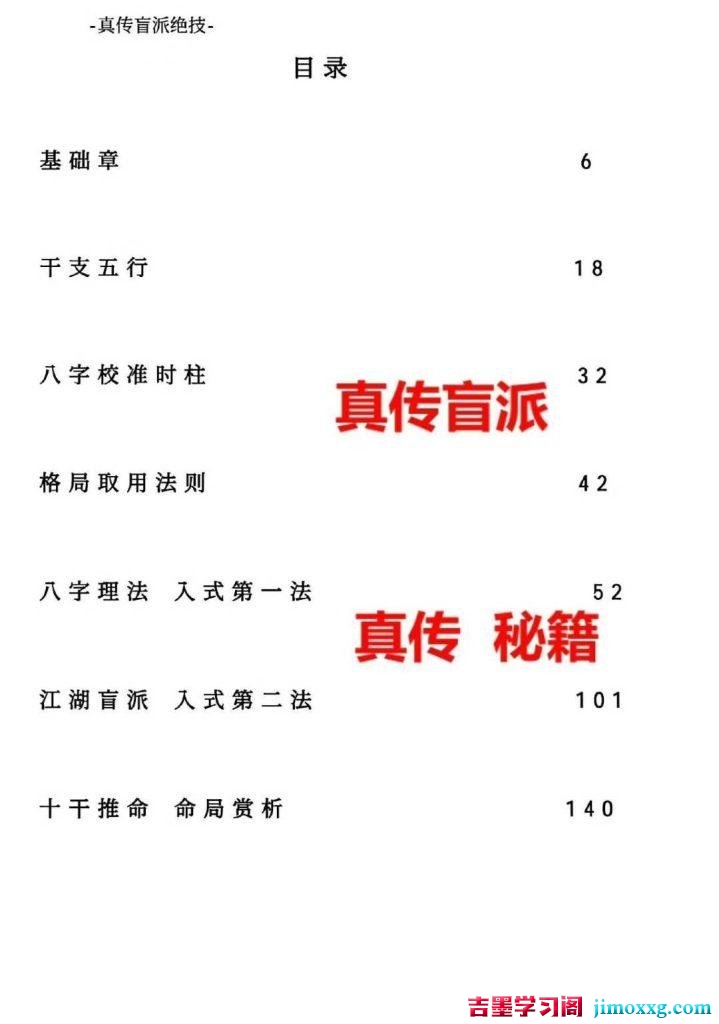 -真传盲派绝技-

目录

基础章 6

干支五行 18

八字校准时柱 32

格局取用法则 42

八字理法 入式第一法 52

江湖盲派 入式第二法 101

十干推命 命局赏析 140

真传盲派

真传 秘籍

吉墨学习阁 jimoxxg.com